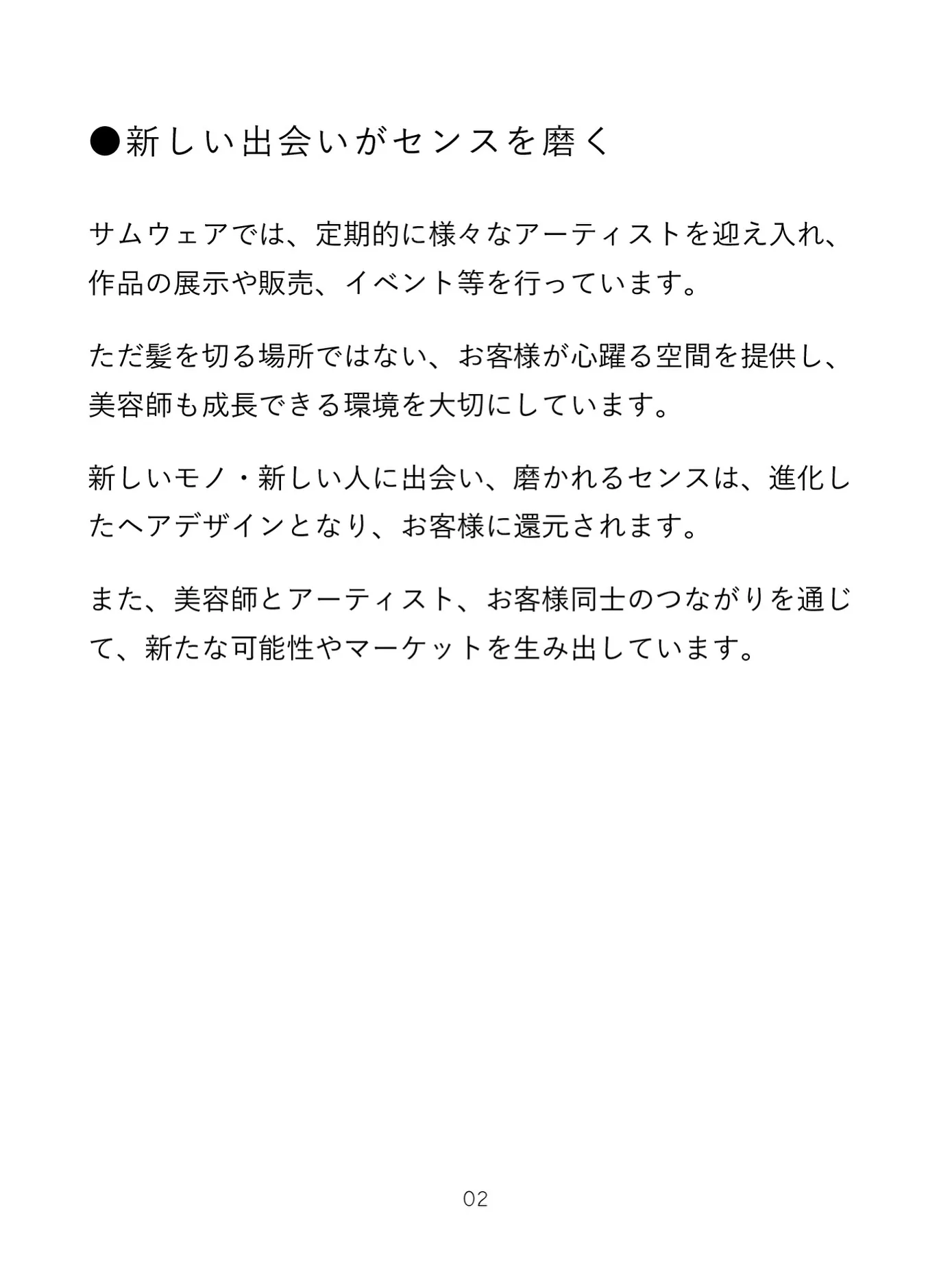 ●新しい出会いがセンスを磨く

サムウェアでは、定期的に様々なアーティストを迎え入れ、作品の展示や販売、イベント等を行っています。

ただ髪を切る場所ではない、お客様が心躍る空間を提供し、美容師も成長できる環境を大切にしています。

新しいモノ・新しい人に出会い、磨かれるセンスは、進化したヘアデザインとなり、お客様に還元されます。

また、美容師とアーティスト、お客様同士のつながりを通じて、新たな可能性やマーケットを生み出しています。

02